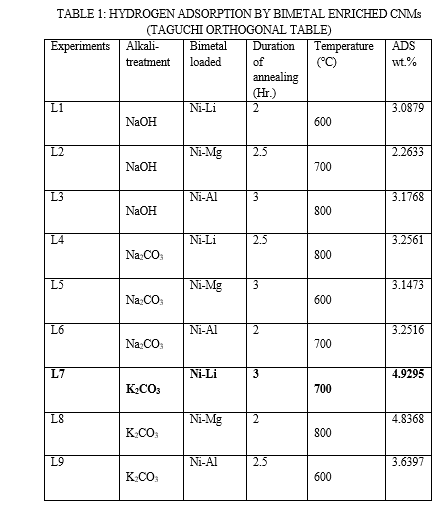 TABLE 1: HYDROGEN ADSORPTION BY BIMETAL ENRICHED CNMs
(TAGUCHI ORTHOGONAL TABLE)

| Experiments | Alkali-treatment | Bimetal loaded | Duration of annealing (Hr.) | Temperature (°C) | ADS wt.% |
|---|---|---|---|---|---|
| L1 | NaOH | Ni-Li | 2 | 600 | 3.0879 |
| L2 | NaOH | Ni-Mg | 2.5 | 700 | 2.2633 |
| L3 | NaOH | Ni-Al | 3 | 800 | 3.1768 |
| L4 | $Na_2CO_3$ | Ni-Li | 2.5 | 800 | 3.2561 |
| L5 | $Na_2CO_3$ | Ni-Mg | 3 | 600 | 3.1473 |
| L6 | $Na_2CO_3$ | Ni-Al | 2 | 700 | 3.2516 |
| **L7** | **$K_2CO_3$** | **Ni-Li** | **3** | **700** | **4.9295** |
| L8 | $K_2CO_3$ | Ni-Mg | 2 | 800 | 4.8368 |
| L9 | $K_2CO_3$ | Ni-Al | 2.5 | 600 | 3.6397 |